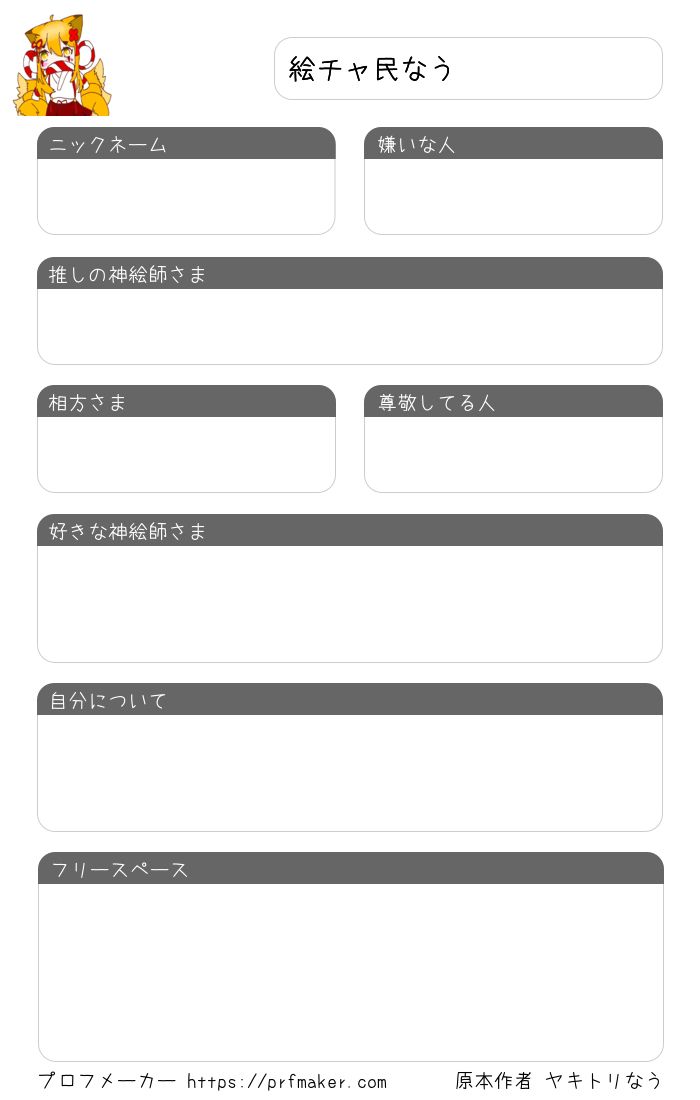 絵チャ民なう

ニックネーム

嫌いな人

推しの神絵師さま

相方さま

尊敬してる人

好きな神絵師さま

自分について

フリースペース

プロフメーカー https://prfmaker.com

原本作者 ヤキトリなう